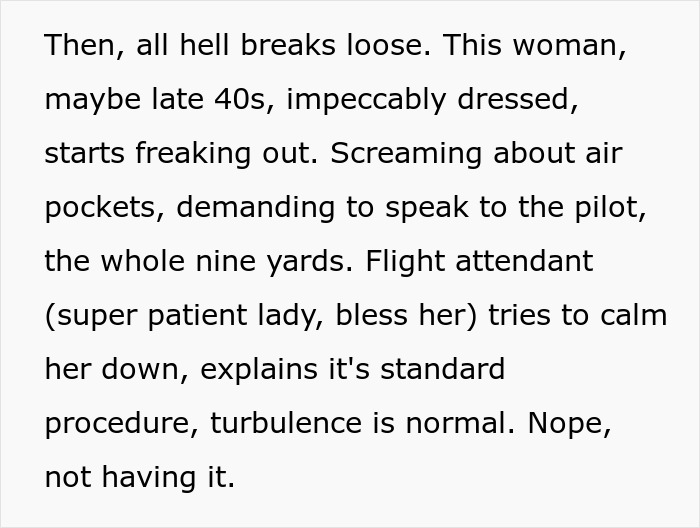 Then, all hell breaks loose. This woman, maybe late 40s, impeccably dressed, starts freaking out. Screaming about air pockets, demanding to speak to the pilot, the whole nine yards. Flight attendant (super patient lady, bless her) tries to calm her down, explains it's standard procedure, turbulence is normal. Nope, not having it.